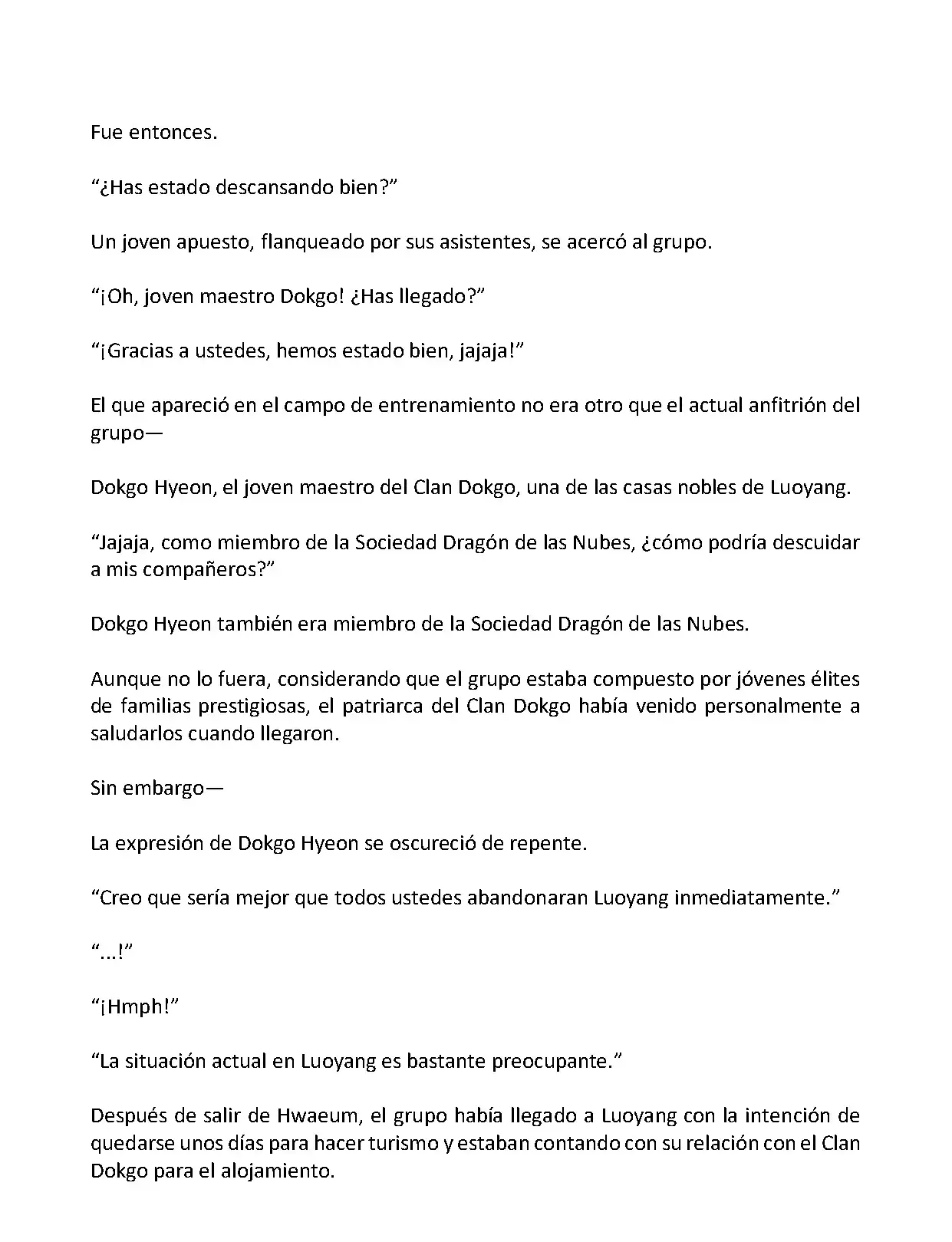 Fue entonces.

“¿Has estado descansando bien?”

Un joven apuesto, flanqueado por sus asistentes, se acercó al grupo.

“¡Oh, joven maestro Dokgo! ¿Has llegado?”

“¡Gracias a ustedes, hemos estado bien, jajaja!”

El que apareció en el campo de entrenamiento no era otro que el actual anfitrión del grupo—

Dokgo Hyeon, el joven maestro del Clan Dokgo, una de las casas nobles de Luoyang.

“Jajaja, como miembro de la Sociedad Dragón de las Nubes, ¿cómo podría descuidar a mis compañeros?”

Dokgo Hyeon también era miembro de la Sociedad Dragón de las Nubes.

Aunque no lo fuera, considerando que el grupo estaba compuesto por jóvenes élites de familias prestigiosas, el patriarca del Clan Dokgo había venido personalmente a saludarlos cuando llegaron.

Sin embargo—

La expresión de Dokgo Hyeon se oscureció de repente.

“Creo que sería mejor que todos ustedes abandonaran Luoyang inmediatamente.”

“...!”

“¡Hmph!”

“La situación actual en Luoyang es bastante preocupante.”

Después de salir de Hwaeum, el grupo había llegado a Luoyang con la intención de quedarse unos días para hacer turismo y estaban contando con su relación con el Clan Dokgo para el alojamiento.